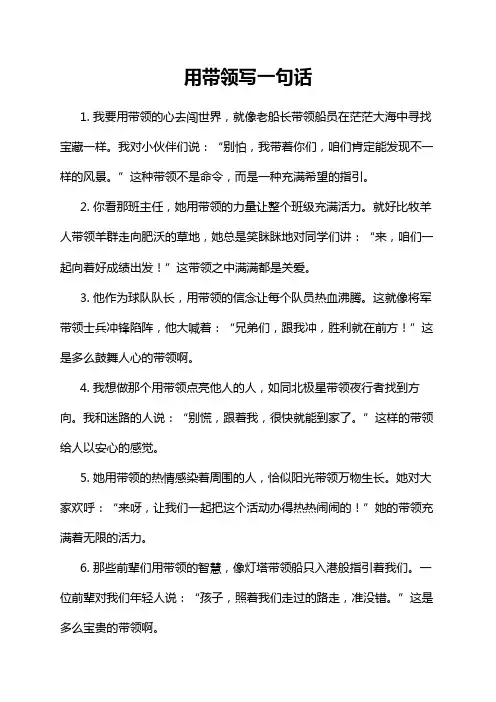 用带领写一句话

1. 我要用带领的心去闯世界，就像老船长带领船员在茫茫大海中寻找宝藏一样。我对小伙伴们说：“别怕，我带着你们，咱们肯定能发现不一样的风景。”这种带领不是命令，而是一种充满希望的指引。

2. 你看那班主任，她用带领的力量让整个班级充满活力。就好比牧羊人带领羊群走向肥沃的草地，她总是笑眯眯地对同学们讲：“来，咱们一起向着好成绩出发！”这带领之中满满都是关爱。

3. 他作为球队队长，用带领的信念让每个队员热血沸腾。这就像将军带领士兵冲锋陷阵，他大喊着：“兄弟们，跟我冲，胜利就在前方！”这是多么鼓舞人心的带领啊。

4. 我想做那个用带领点亮他人的人，如同北极星带领夜行者找到方向。我和迷路的人说：“别慌，跟着我，很快就能到家了。”这样的带领给人以安心的感觉。

5. 她用带领的热情感染着周围的人，恰似阳光带领万物生长。她对大家欢呼：“来呀，让我们一起把这个活动办得热热闹闹的！”她的带领充满着无限的活力。

6. 那些前辈们用带领的智慧，像灯塔带领船只入港般指引着我们。一位前辈对我们年轻人说：“孩子，照着我们走过的路走，准没错。”这是多么宝贵的带领啊。